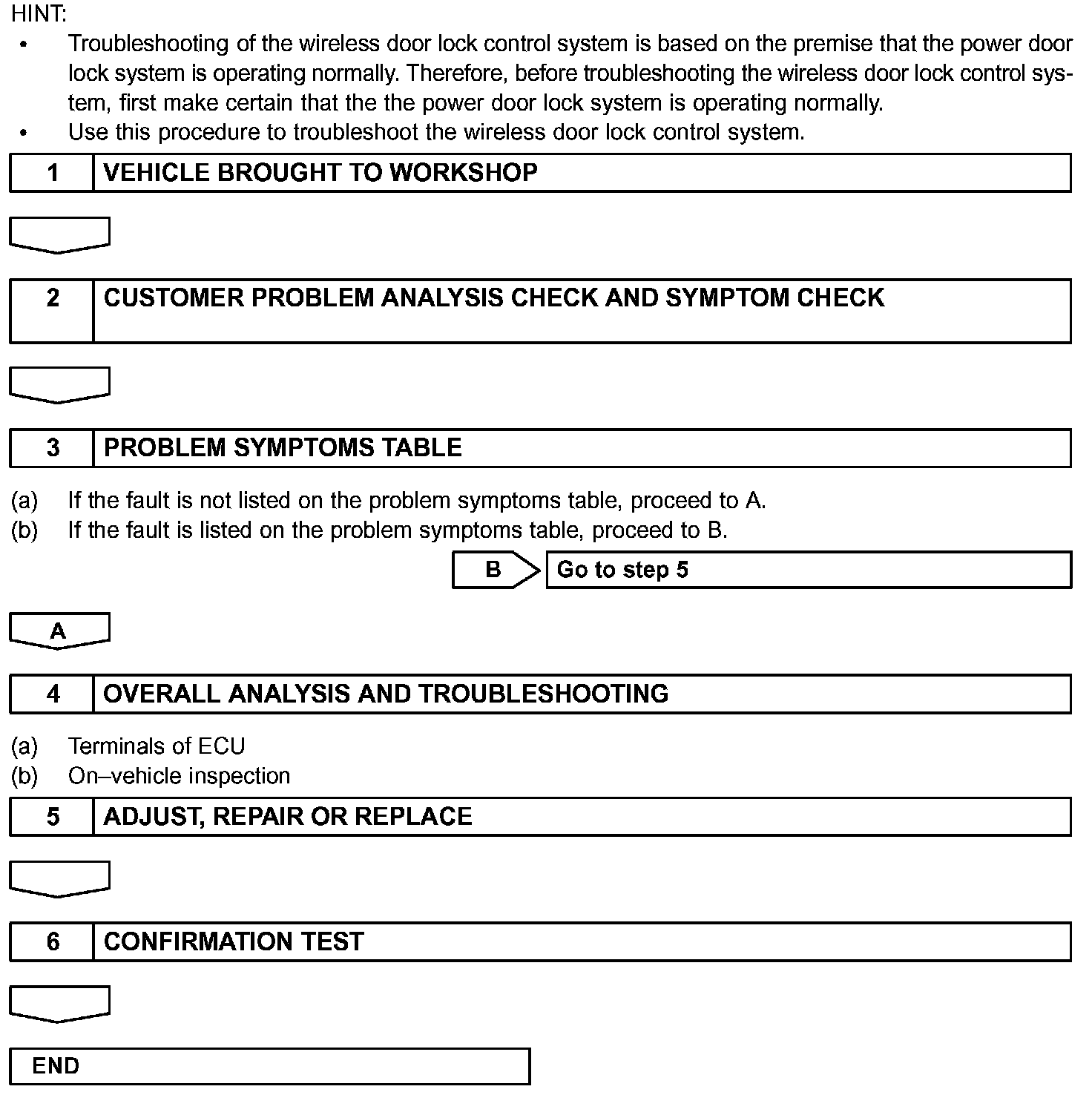 HINT:
• Troubleshooting of the wireless door lock control system is based on the premise that the power door lock system is operating normally. Therefore, before troubleshooting the wireless door lock control system, first make certain that the the power door lock system is operating normally.
• Use this procedure to troubleshoot the wireless door lock control system.

1 VEHICLE BROUGHT TO WORKSHOP

2 CUSTOMER PROBLEM ANALYSIS CHECK AND SYMPTOM CHECK

3 PROBLEM SYMPTOMS TABLE

(a) If the fault is not listed on the problem symptoms table, proceed to A.
(b) If the fault is listed on the problem symptoms table, proceed to B.

B Go to step 5

A

4 OVERALL ANALYSIS AND TROUBLESHOOTING

(a) Terminals of ECU
(b) On–vehicle inspection

5 ADJUST, REPAIR OR REPLACE

6 CONFIRMATION TEST

END